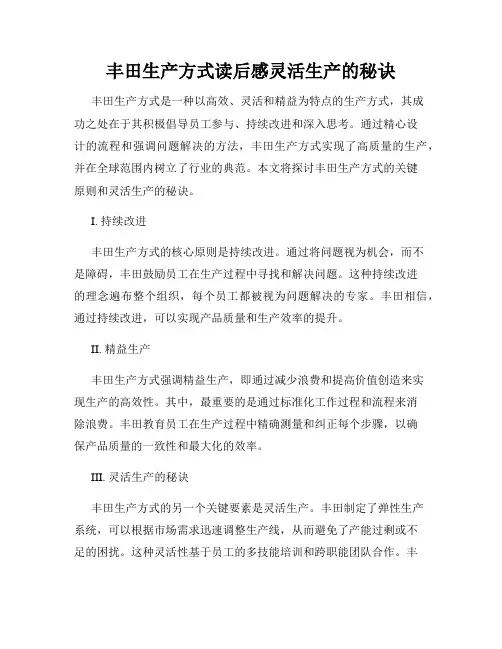 丰田生产方式读后感灵活生产的秘诀

丰田生产方式是一种以高效、灵活和精益为特点的生产方式，其成功之处在于其积极倡导员工参与、持续改进和深入思考。通过精心设计的流程和强调问题解决的方法，丰田生产方式实现了高质量的生产，并在全球范围内树立了行业的典范。本文将探讨丰田生产方式的关键原则和灵活生产的秘诀。

I. 持续改进

丰田生产方式的核心原则是持续改进。通过将问题视为机会，而不是障碍，丰田鼓励员工在生产过程中寻找和解决问题。这种持续改进的理念遍布整个组织，每个员工都被视为问题解决的专家。丰田相信，通过持续改进，可以实现产品质量和生产效率的提升。

II. 精益生产

丰田生产方式强调精益生产，即通过减少浪费和提高价值创造来实现生产的高效性。其中，最重要的是通过标准化工作过程和流程来消除浪费。丰田教育员工在生产过程中精确测量和纠正每个步骤，以确保产品质量的一致性和最大化的效率。

III. 灵活生产的秘诀

丰田生产方式的另一个关键要素是灵活生产。丰田制定了弹性生产系统，可以根据市场需求迅速调整生产线，从而避免了产能过剩或不足的困扰。这种灵活性基于员工的多技能培训和跨职能团队合作。丰